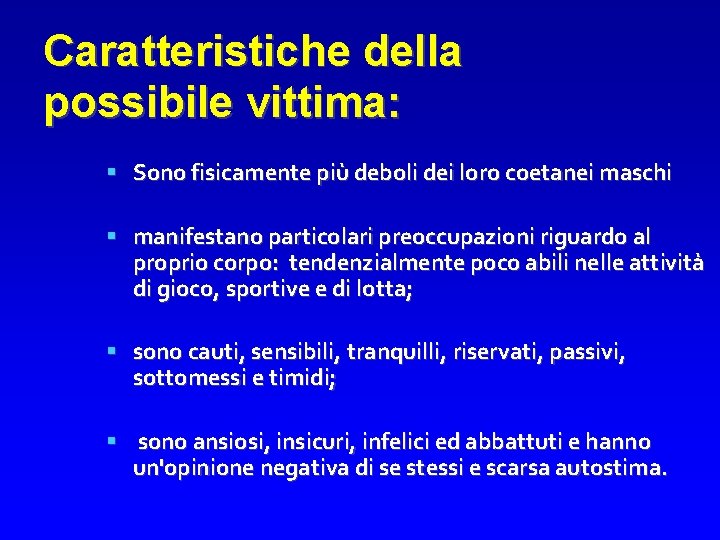 Caratteristiche della possibile vittima:

▪ Sono fisicamente più deboli dei loro coetanei maschi

▪ manifestano particolari preoccupazioni riguardo al proprio corpo: tendenzialmente poco abili nelle attività di gioco, sportive e di lotta;

▪ sono cauti, sensibili, tranquilli, riservati, passivi, sottomessi e timidi;

▪ sono ansiosi, insicuri, infelici ed abbattuti e hanno un'opinione negativa di se stessi e scarsa autostima.